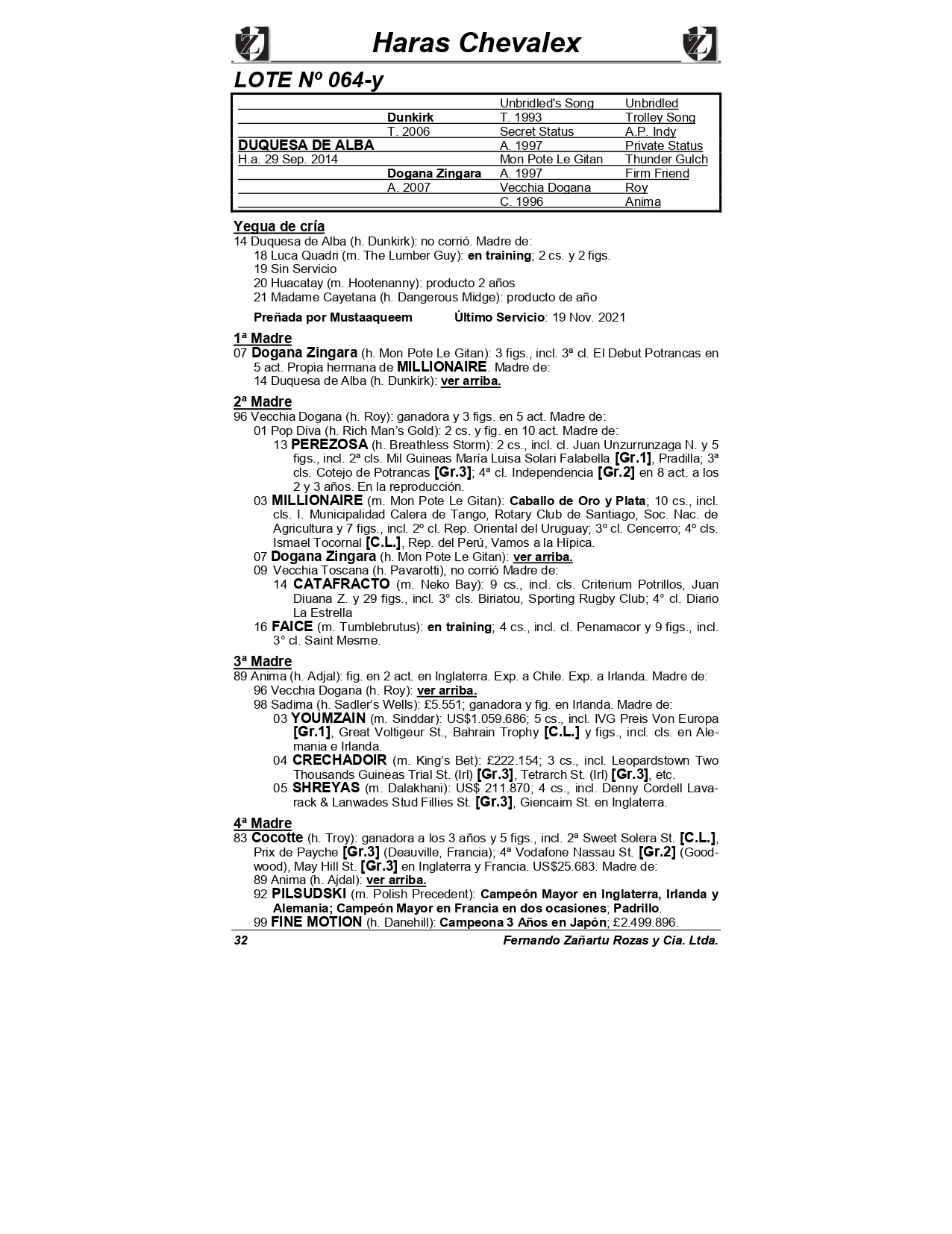 Haras Chevalex

LOTE Nº 064-y

| | | | |
|---|---|---|---|
| | | Unbridled's Song | Unbridled |
| | Dunkirk | T. 1993 | Trolley Song |
| | T. 2006 | Secret Status | A.P. Indy |
| DUQUESA DE ALBA | | A. 1997 | Private Status |
| H.a. 29 Sep. 2014 | | Mon Pote Le Gitan | Thunder Gulch |
| | Dogana Zingara | A. 1997 | Firm Friend |
| | A. 2007 | Vecchia Dogana | Roy |
| | | C. 1996 | Anima |

Yegua de cría
14 Duquesa de Alba (h. Dunkirk): no corrió. Madre de:
18 Luca Quadri (m. The Lumber Guy): en training; 2 cs. y 2 figs.
19 Sin Servicio
20 Huacatay (m. Hootenanny): producto 2 años
21 Madame Cayetana (h. Dangerous Midge): producto de año

Preñada por Mustaaqueem Último Servicio: 19 Nov. 2021

1ª Madre
07 Dogana Zingara (h. Mon Pote Le Gitan): 3 figs., incl. 3ª cl. El Debut Potrancas en 5 act. Propia hermana de MILLIONAIRE. Madre de:
14 Duquesa de Alba (h. Dunkirk): ver arriba.

2ª Madre
96 Vecchia Dogana (h. Roy): ganadora y 3 figs. en 5 act. Madre de:
01 Pop Diva (h. Rich Man's Gold): 2 cs. y fig. en 10 act. Madre de:
13 PEREZOSA (h. Breathless Storm): 2 cs., incl. cl. Juan Unzurrunzaga N. y 5 figs., incl. 2ª cls. Mil Guineas María Luisa Solari Falabella [Gr.1], Pradilla; 3ª cls. Cotejo de Potrancas [Gr.3]; 4ª cl. Independencia [Gr.2] en 8 act. a los 2 y 3 años. En la reproducción.
03 MILLIONAIRE (m. Mon Pote Le Gitan): Caballo de Oro y Plata; 10 cs., incl. cls. I. Municipalidad Calera de Tango, Rotary Club de Santiago, Soc. Nac. de Agricultura y 7 figs., incl. 2º cl. Rep. Oriental del Uruguay; 3º cl. Cencerro; 4º cls. Ismael Tocornal [C.L.], Rep. del Perú, Vamos a la Hípica.
07 Dogana Zingara (h. Mon Pote Le Gitan): ver arriba.
09 Vecchia Toscana (h. Pavarotti), no corrió Madre de:
14 CATAFRACTO (m. Neko Bay): 9 cs., incl. cls. Criterium Potrillos, Juan Diuana Z. y 29 figs., incl. 3° cls. Biriatou, Sporting Rugby Club; 4° cl. Diario La Estrella
16 FAICE (m. Tumblebrutus): en training; 4 cs., incl. cl. Penamacor y 9 figs., incl. 3° cl. Saint Mesme.

3ª Madre
89 Anima (h. Adjal): fig. en 2 act. en Inglaterra. Exp. a Chile. Exp. a Irlanda. Madre de:
96 Vecchia Dogana (h. Roy): ver arriba.
98 Sadima (h. Sadler's Wells): £5.551; ganadora y fig. en Irlanda. Madre de:
03 YOUMZAIN (m. Sinddar): US$1.059.686; 5 cs., incl. IVG Preis Von Europa [Gr.1], Great Voltigeur St., Bahrain Trophy [C.L.] y figs., incl. cls. en Alemania e Irlanda.
04 CRECHADOIR (m. King's Bet): £222.154; 3 cs., incl. Leopardstown Two Thousands Guineas Trial St. (Irl) [Gr.3], Tetrarch St. (Irl) [Gr.3], etc.
05 SHREYAS (m. Dalakhani): US$ 211.870; 4 cs., incl. Denny Cordell Lavarack & Lanwades Stud Fillies St. [Gr.3], Giencaim St. en Inglaterra.

4ª Madre
83 Cocotte (h. Troy): ganadora a los 3 años y 5 figs., incl. 2ª Sweet Solera St. [C.L.], Prix de Payche [Gr.3] (Deauville, Francia); 4ª Vodafone Nassau St. [Gr.2] (Goodwood), May Hill St. [Gr.3] en Inglaterra y Francia. US$25.683. Madre de:
89 Anima (h. Ajdal): ver arriba.
92 PILSUDSKI (m. Polish Precedent): Campeón Mayor en Inglaterra, Irlanda y Alemania; Campeón Mayor en Francia en dos ocasiones; Padrillo.
99 FINE MOTION (h. Danehill): Campeona 3 Años en Japón; £2.499.896.

32 Fernando Zañartu Rozas y Cia. Ltda.